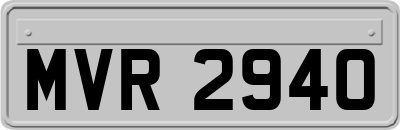 MVR 2940